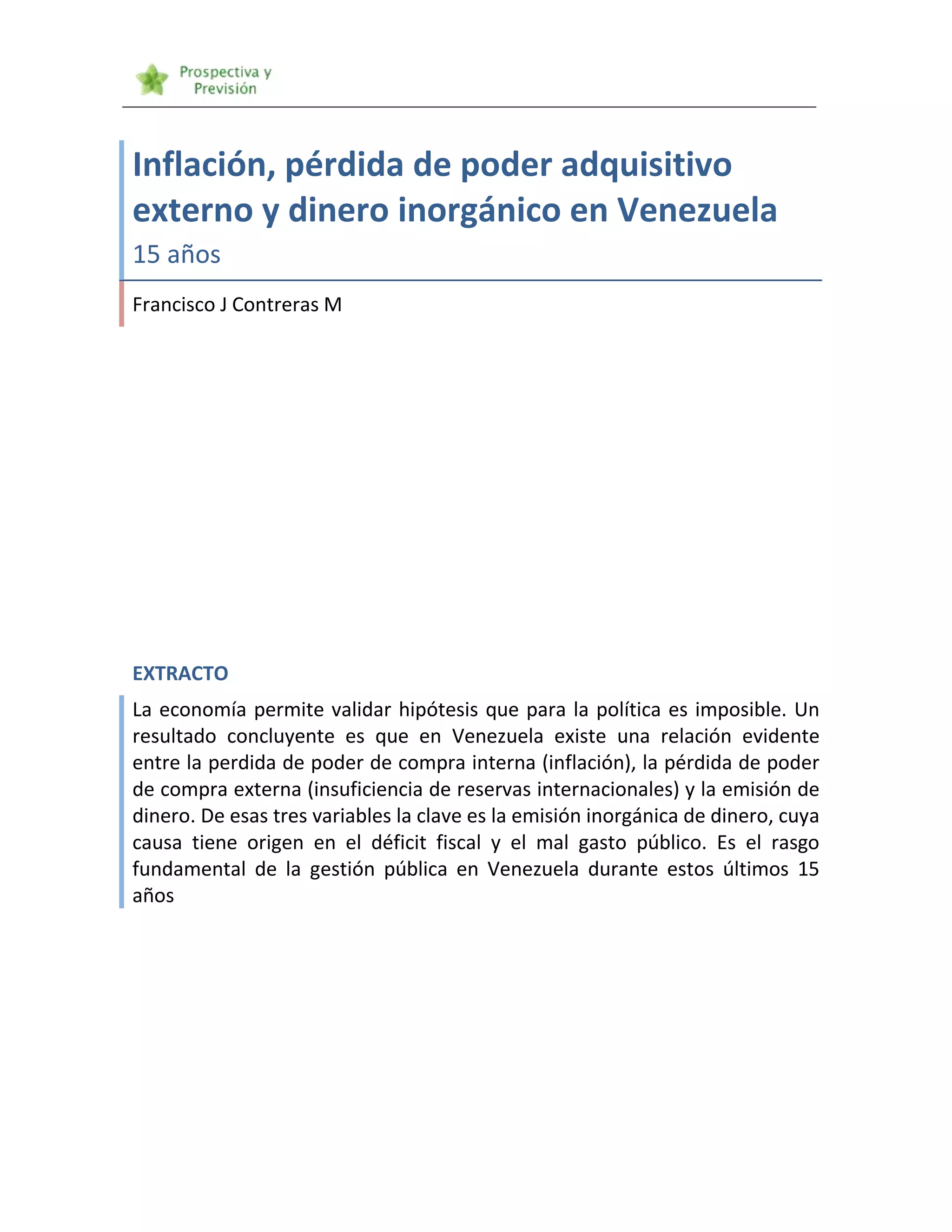 Prospectiva y Previsión

Inflación, pérdida de poder adquisitivo externo y dinero inorgánico en Venezuela

15 años

Francisco J Contreras M

EXTRACTO

La economía permite validar hipótesis que para la política es imposible. Un resultado concluyente es que en Venezuela existe una relación evidente entre la perdida de poder de compra interna (inflación), la pérdida de poder de compra externa (insuficiencia de reservas internacionales) y la emisión de dinero. De esas tres variables la clave es la emisión inorgánica de dinero, cuya causa tiene origen en el déficit fiscal y el mal gasto público. Es el rasgo fundamental de la gestión pública en Venezuela durante estos últimos 15 años